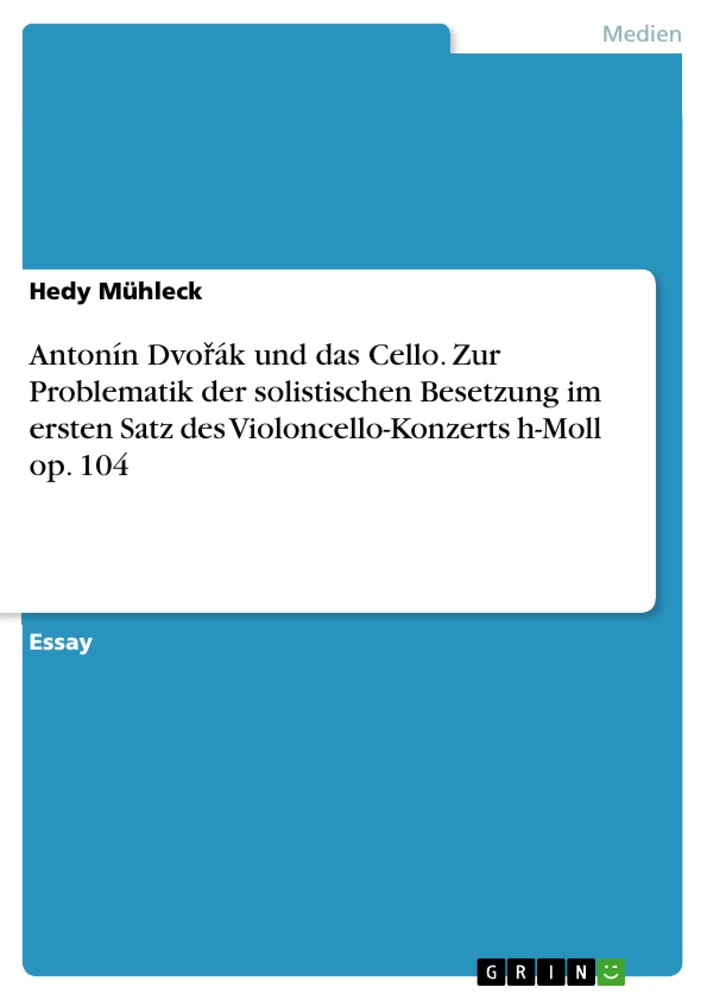 Medien

Hedy Mühleck

Antonín Dvořák und das Cello. Zur Problematik der solistischen Besetzung im ersten Satz des Violoncello-Konzerts h-Moll op. 104

Essay

GRIN